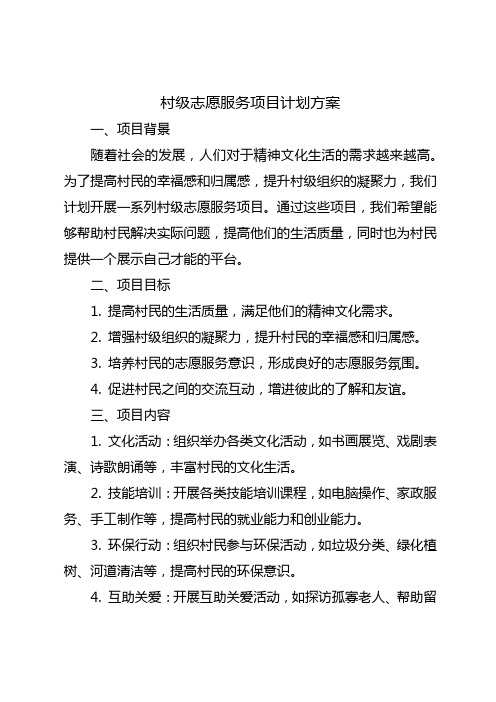 村级志愿服务项目计划方案

一、项目背景

随着社会的发展，人们对于精神文化生活的需求越来越高。为了提高村民的幸福感和归属感，提升村级组织的凝聚力，我们计划开展一系列村级志愿服务项目。通过这些项目，我们希望能够帮助村民解决实际问题，提高他们的生活质量，同时也为村民提供一个展示自己才能的平台。

二、项目目标

1. 提高村民的生活质量，满足他们的精神文化需求。

2. 增强村级组织的凝聚力，提升村民的幸福感和归属感。

3. 培养村民的志愿服务意识，形成良好的志愿服务氛围。

4. 促进村民之间的交流互动，增进彼此的了解和友谊。

三、项目内容

1. 文化活动：组织举办各类文化活动，如书画展览、戏剧表演、诗歌朗诵等，丰富村民的文化生活。

2. 技能培训：开展各类技能培训课程，如电脑操作、家政服务、手工制作等，提高村民的就业能力和创业能力。

3. 环保行动：组织村民参与环保活动，如垃圾分类、绿化植树、河道清洁等，提高村民的环保意识。

4. 互助关爱：开展互助关爱活动，如探访孤寡老人、帮助留